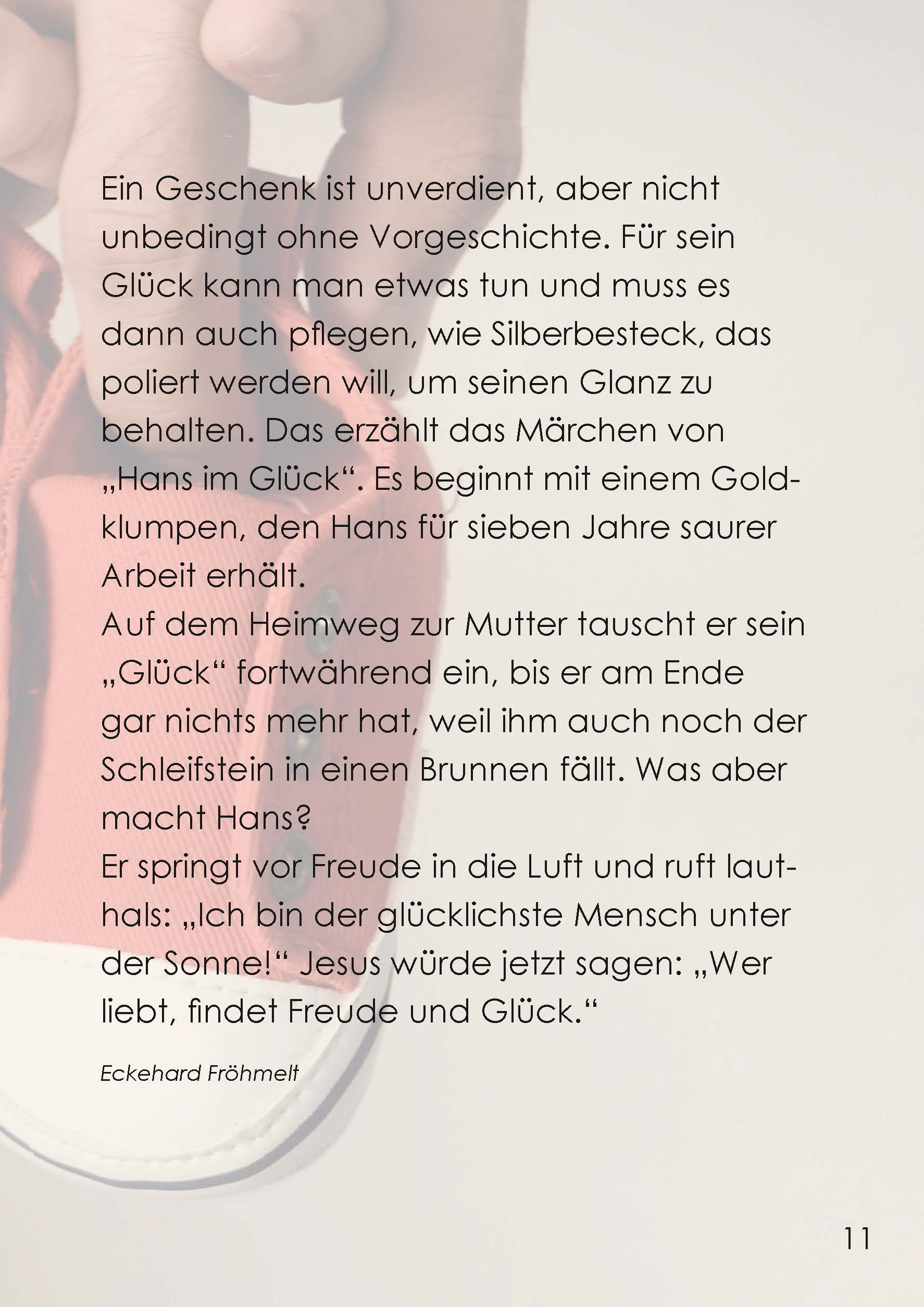 Ein Geschenk ist unverdient, aber nicht unbedingt ohne Vorgeschichte. Für sein Glück kann man etwas tun und muss es dann auch pflegen, wie Silberbesteck, das poliert werden will, um seinen Glanz zu behalten. Das erzählt das Märchen von „Hans im Glück“. Es beginnt mit einem Goldklumpen, den Hans für sieben Jahre saurer Arbeit erhält.
Auf dem Heimweg zur Mutter tauscht er sein „Glück“ fortwährend ein, bis er am Ende gar nichts mehr hat, weil ihm auch noch der Schleifstein in einen Brunnen fällt. Was aber macht Hans?
Er springt vor Freude in die Luft und ruft lauthals: „Ich bin der glücklichste Mensch unter der Sonne!“ Jesus würde jetzt sagen: „Wer liebt, findet Freude und Glück.“

Eckehard Fröhmelt

11